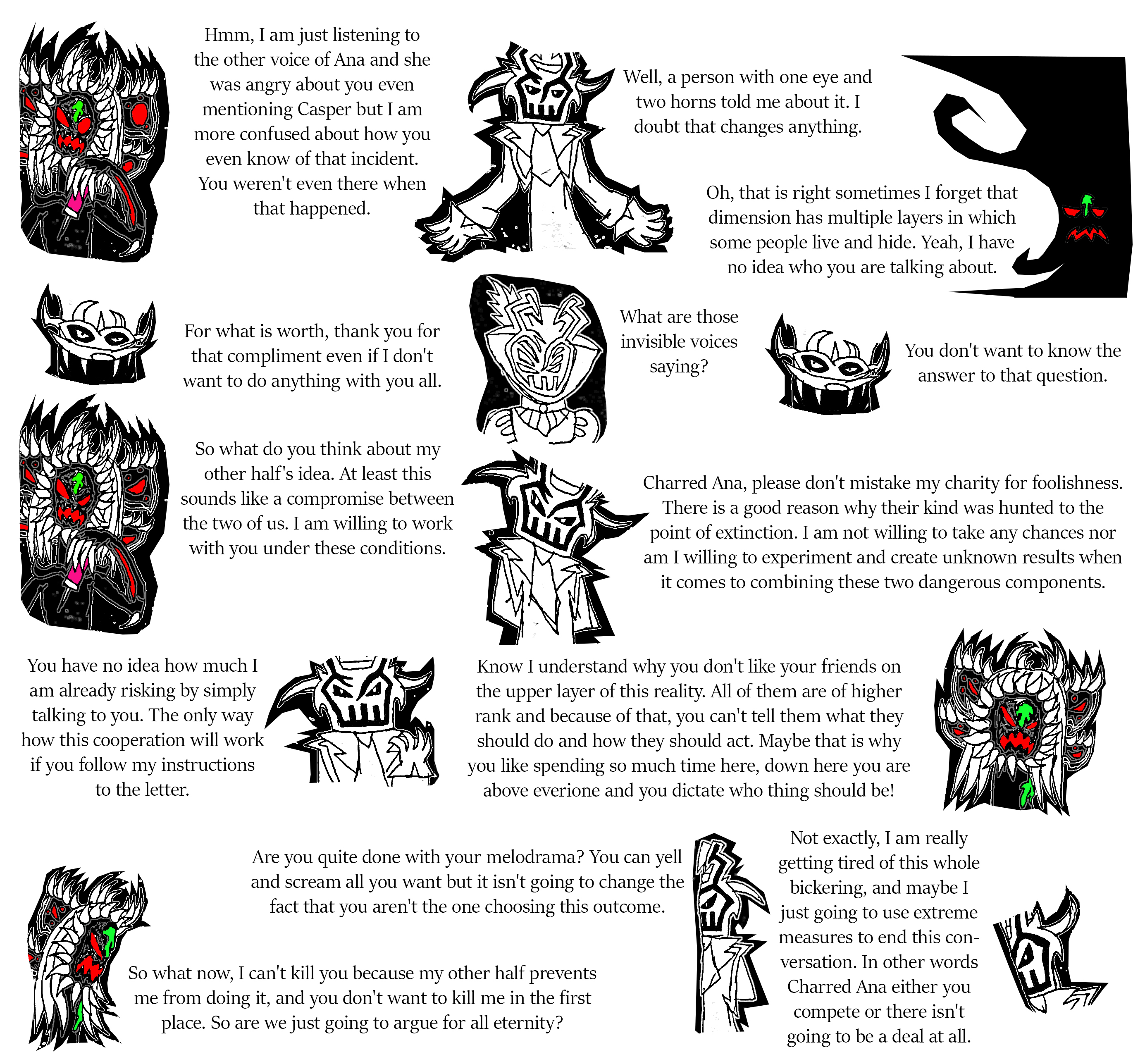 Hmm, I am just listening to the other voice of Ana and she was angry about you even mentioning Casper but I am more confused about how you even know of that incident. You weren't even there when that happened.

Well, a person with one eye and two horns told me about it. I doubt that changes anything.

Oh, that is right sometimes I forget that dimension has multiple layers in which some people live and hide. Yeah, I have no idea who you are talking about.

For what is worth, thank you for that compliment even if I don't want to do anything with you all.

What are those invisible voices saying?

You don't want to know the answer to that question.

So what do you think about my other half's idea. At least this sounds like a compromise between the two of us. I am willing to work with you under these conditions.

Charred Ana, please don't mistake my charity for foolishness. There is a good reason why their kind was hunted to the point of extinction. I am not willing to take any chances nor am I willing to experiment and create unknown results when it comes to combining these two dangerous components.

You have no idea how much I am already risking by simply talking to you. The only way how this cooperation will work if you follow my instructions to the letter.

Know I understand why you don't like your friends on the upper layer of this reality. All of them are of higher rank and because of that, you can't tell them what they should do and how they should act. Maybe that is why you like spending so much time here, down here you are above everione and you dictate who thing should be!

Are you quite done with your melodrama? You can yell and scream all you want but it isn't going to change the fact that you aren't the one choosing this outcome.

So what now, I can't kill you because my other half prevents me from doing it, and you don't want to kill me in the first place. So are we just going to argue for all eternity?

Not exactly, I am really getting tired of this whole bickering, and maybe I just going to use extreme measures to end this conversation. In other words Charred Ana either you compete or there isn't going to be a deal at all.